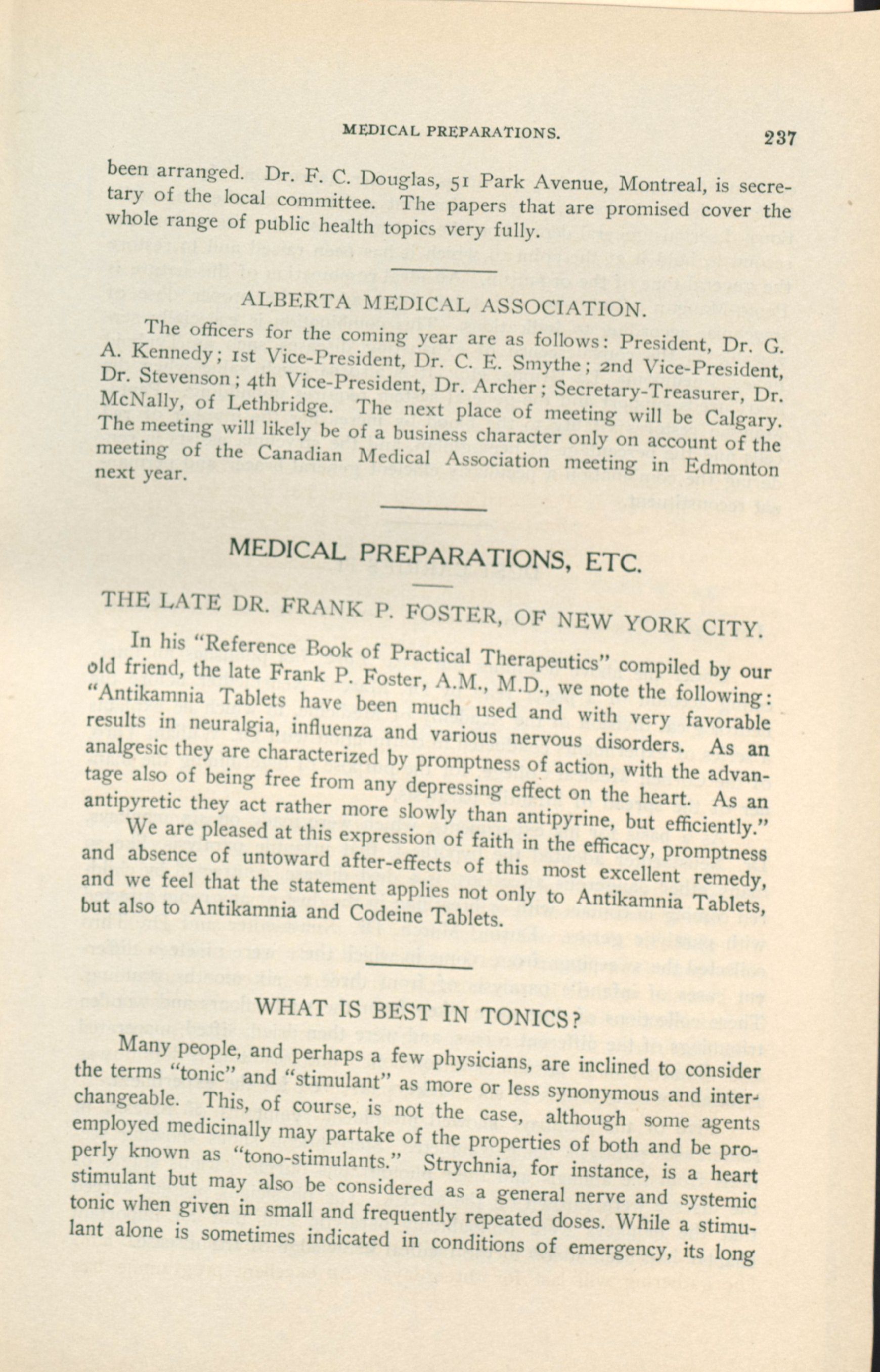 MEDICAL PREPARATIONS. 237

been arranged. Dr. F. C. Douglas, 51 Park Avenue, Montreal, is secretary of the local committee. The papers that are promised cover the whole range of public health topics very fully.

ALBERTA MEDICAL ASSOCIATION.

The officers for the coming year are as follows: President, Dr. G. A. Kennedy; 1st Vice-President, Dr. C. E. Smythe; 2nd Vice-President, Dr. Stevenson; 4th Vice-President, Dr. Archer; Secretary-Treasurer, Dr. McNally, of Lethbridge. The next place of meeting will be Calgary. The meeting will likely be of a business character only on account of the meeting of the Canadian Medical Association meeting in Edmonton next year.

MEDICAL PREPARATIONS, ETC.

THE LATE DR. FRANK P. FOSTER, OF NEW YORK CITY.

In his "Reference Book of Practical Therapeutics" compiled by our old friend, the late Frank P. Foster, A.M., M.D., we note the following: "Antikamnia Tablets have been much used and with very favorable results in neuralgia, influenza and various nervous disorders. As an analgesic they are characterized by promptness of action, with the advantage also of being free from any depressing effect on the heart. As an antipyretic they act rather more slowly than antipyrine, but efficiently."

We are pleased at this expression of faith in the efficacy, promptness and absence of untoward after-effects of this most excellent remedy, and we feel that the statement applies not only to Antikamnia Tablets, but also to Antikamnia and Codeine Tablets.

WHAT IS BEST IN TONICS?

Many people, and perhaps a few physicians, are inclined to consider the terms "tonic" and "stimulant" as more or less synonymous and interchangeable. This, of course, is not the case, although some agents employed medicinally may partake of the properties of both and be properly known as "tono-stimulants." Strychnia, for instance, is a heart stimulant but may also be considered as a general nerve and systemic tonic when given in small and frequently repeated doses. While a stimulant alone is sometimes indicated in conditions of emergency, its long